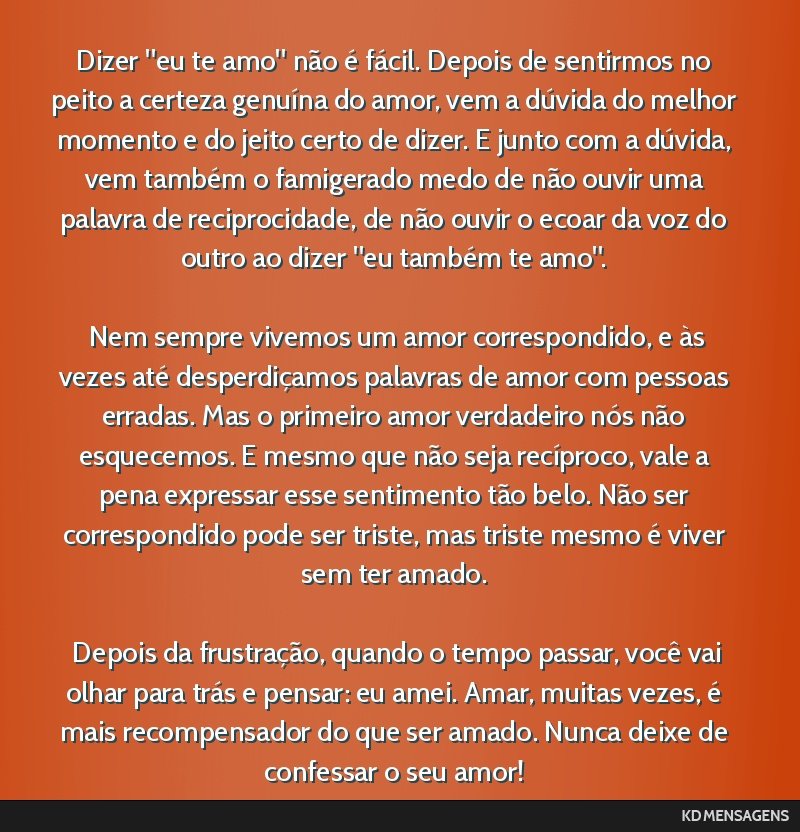 Dizer "eu te amo" não é fácil. Depois de sentirmos no peito a certeza genuína do amor, vem a dúvida do melhor momento e do jeito certo de dizer. E junto com a dúvida, vem também o famigerado medo de não ouvir uma palavra de reciprocidade, de não ouvir o ecoar da voz do outro ao dizer "eu também te amo".

Nem sempre vivemos um amor correspondido, e às vezes até desperdiçamos palavras de amor com pessoas erradas. Mas o primeiro amor verdadeiro nós não esquecemos. E mesmo que não seja recíproco, vale a pena expressar esse sentimento tão belo. Não ser correspondido pode ser triste, mas triste mesmo é viver sem ter amado.

Depois da frustração, quando o tempo passar, você vai olhar para trás e pensar: eu amei. Amar, muitas vezes, é mais recompensador do que ser amado. Nunca deixe de confessar o seu amor!

KD MENSAGENS